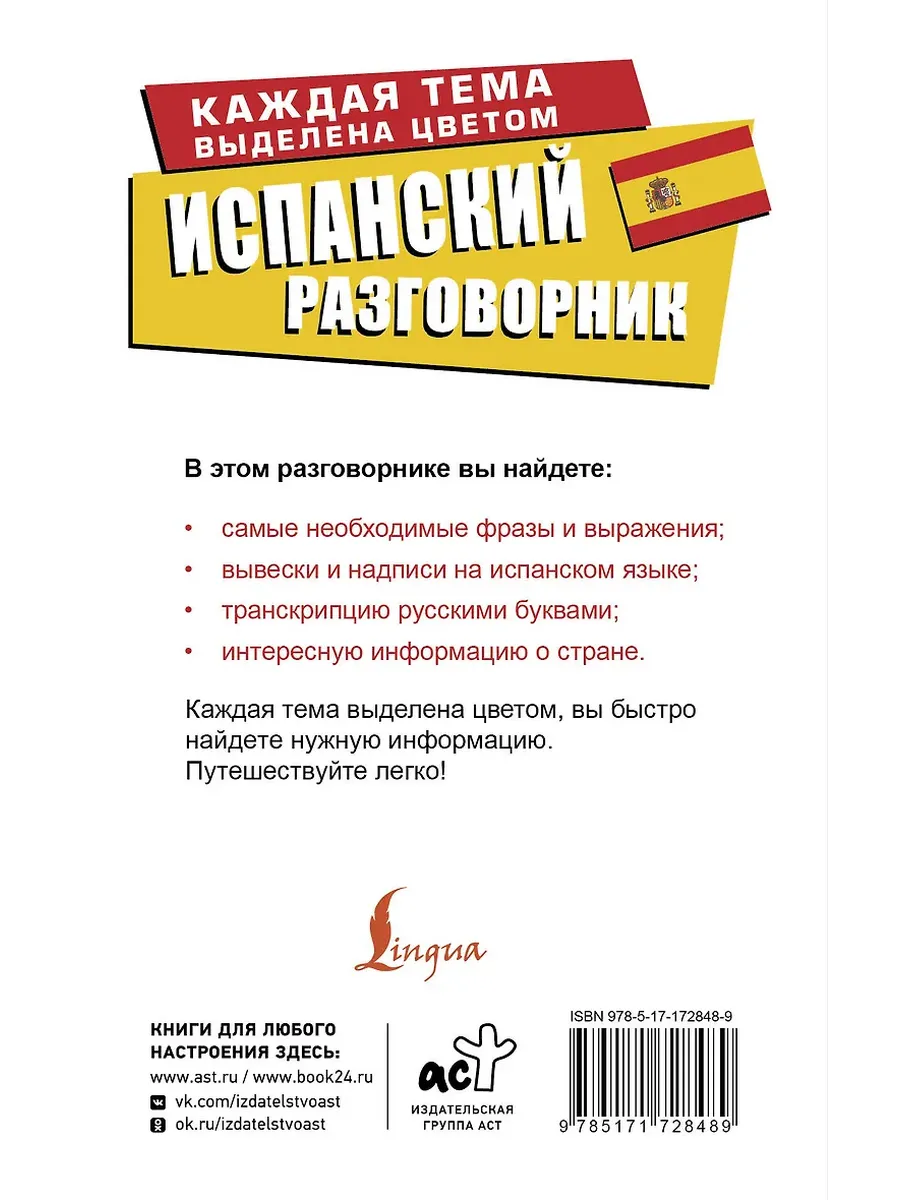 КАЖДАЯ ТЕМА ВЫДЕЛЕНА ЦВЕТОМ

ИСПАНСКИЙ РАЗГОВОРНИК

В этом разговорнике вы найдете:

• самые необходимые фразы и выражения;
• вывески и надписи на испанском языке;
• транскрипцию русскими буквами;
• интересную информацию о стране.

Каждая тема выделена цветом, вы быстро найдете нужную информацию. Путешествуйте легко!

Lingua

КНИГИ ДЛЯ ЛЮБОГО НАСТРОЕНИЯ ЗДЕСЬ:
www.ast.ru / www.book24.ru
vk.com/izdatelstvoast
ok.ru/izdatelstvoast

аст
ИЗДАТЕЛЬСКАЯ ГРУППА АСТ

ISBN 978-5-17-172848-9

9 785171 728489